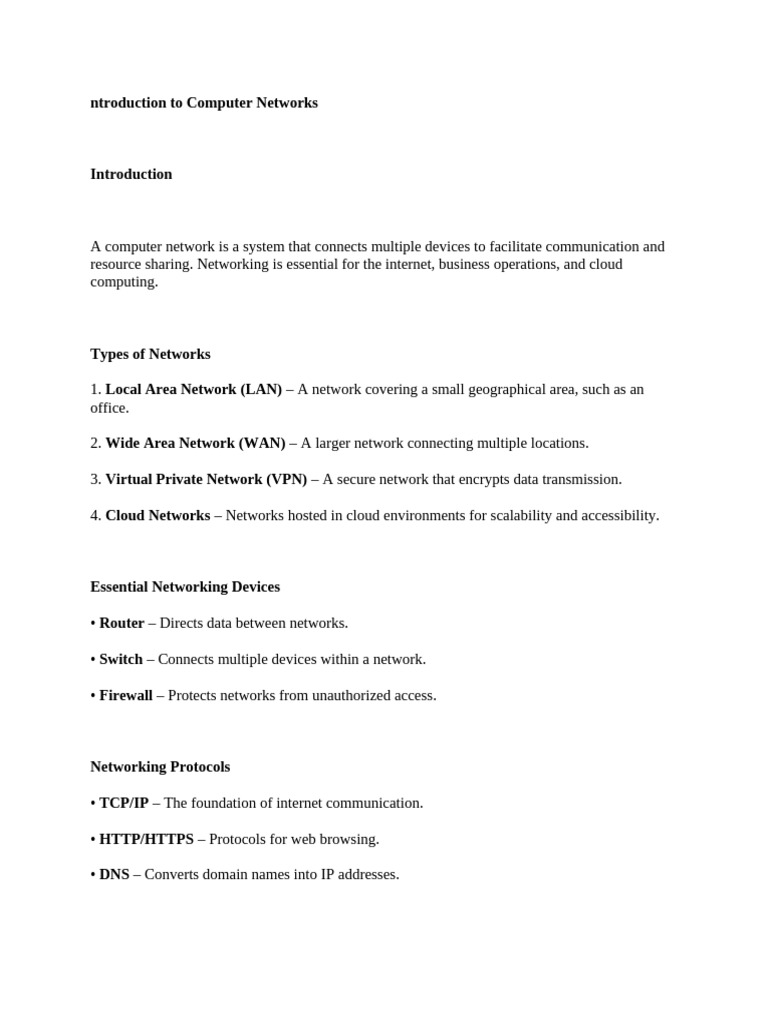 ntroduction to Computer Networks

Introduction

A computer network is a system that connects multiple devices to facilitate communication and resource sharing. Networking is essential for the internet, business operations, and cloud computing.

Types of Networks

1. Local Area Network (LAN) – A network covering a small geographical area, such as an office.

2. Wide Area Network (WAN) – A larger network connecting multiple locations.

3. Virtual Private Network (VPN) – A secure network that encrypts data transmission.

4. Cloud Networks – Networks hosted in cloud environments for scalability and accessibility.

Essential Networking Devices

• Router – Directs data between networks.

• Switch – Connects multiple devices within a network.

• Firewall – Protects networks from unauthorized access.

Networking Protocols

• TCP/IP – The foundation of internet communication.

• HTTP/HTTPS – Protocols for web browsing.

• DNS – Converts domain names into IP addresses.